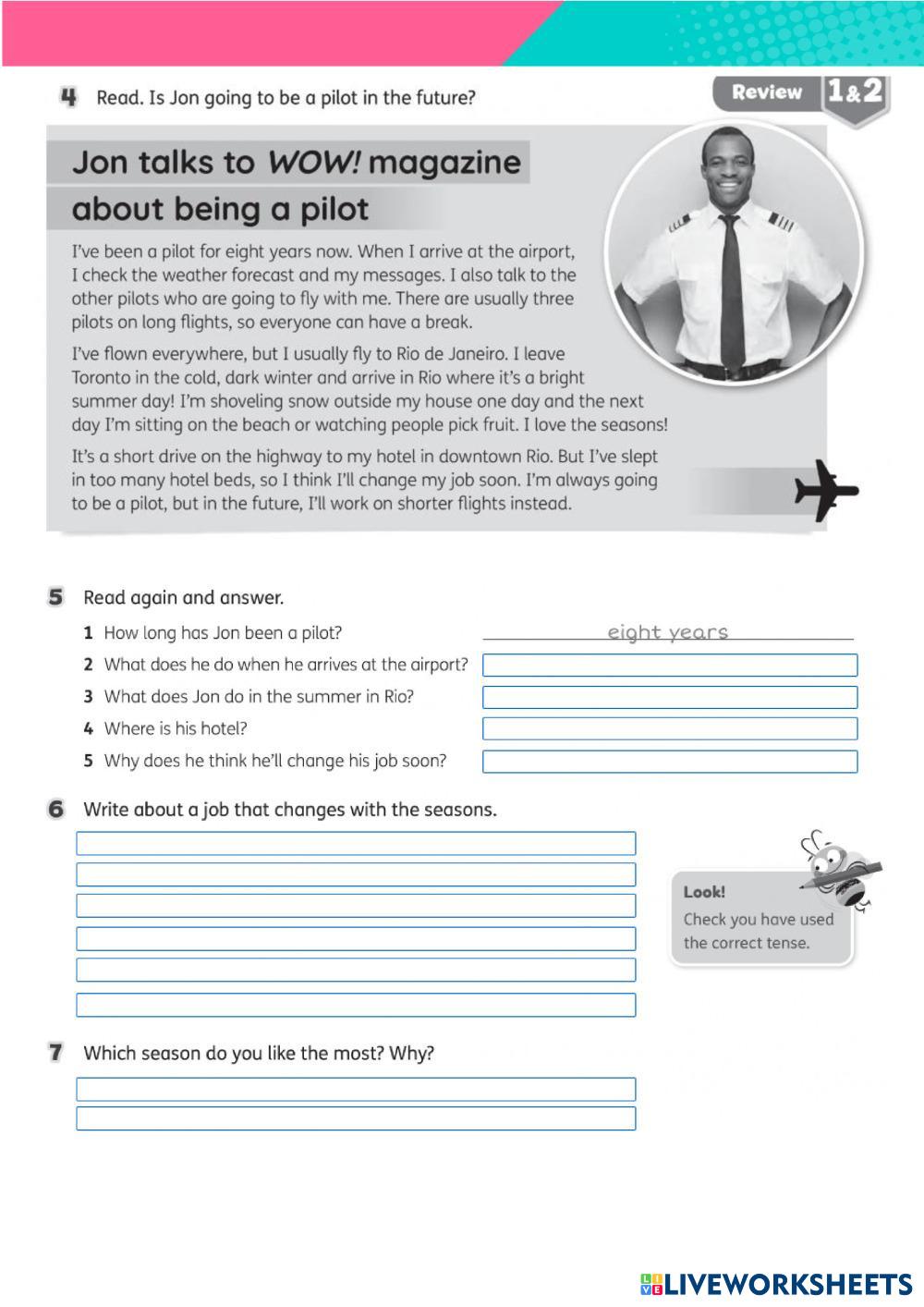 4 Read. Is Jon going to be a pilot in the future?

Review 1&2

Jon talks to WOW! magazine about being a pilot

I've been a pilot for eight years now. When I arrive at the airport, I check the weather forecast and my messages. I also talk to the other pilots who are going to fly with me. There are usually three pilots on long flights, so everyone can have a break.

I've flown everywhere, but I usually fly to Rio de Janeiro. I leave Toronto in the cold, dark winter and arrive in Rio where it's a bright summer day! I'm shoveling snow outside my house one day and the next day I'm sitting on the beach or watching people pick fruit. I love the seasons!

It's a short drive on the highway to my hotel in downtown Rio. But I've slept in too many hotel beds, so I think I'll change my job soon. I'm always going to be a pilot, but in the future, I'll work on shorter flights instead.

5 Read again and answer.

1 How long has Jon been a pilot? eight years
2 What does he do when he arrives at the airport?
3 What does Jon do in the summer in Rio?
4 Where is his hotel?
5 Why does he think he'll change his job soon?

6 Write about a job that changes with the seasons.

Look!
Check you have used the correct tense.

7 Which season do you like the most? Why?

LIVEWORKSHEETS